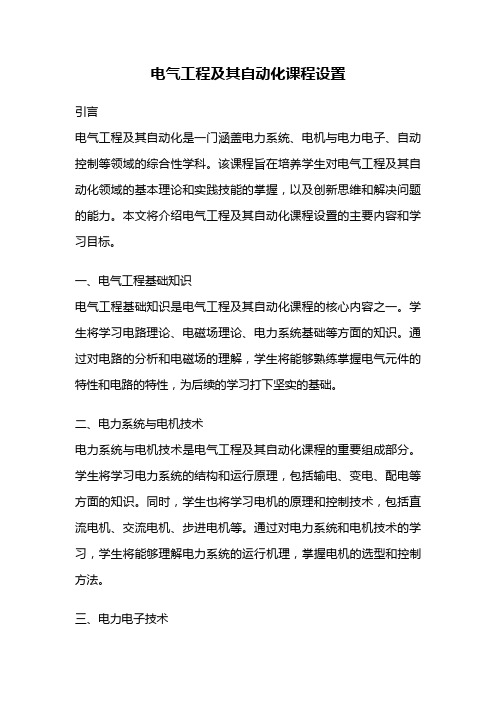 电气工程及其自动化课程设置

引言

电气工程及其自动化是一门涵盖电力系统、电机与电力电子、自动控制等领域的综合性学科。该课程旨在培养学生对电气工程及其自动化领域的基本理论和实践技能的掌握，以及创新思维和解决问题的能力。本文将介绍电气工程及其自动化课程设置的主要内容和学习目标。

一、电气工程基础知识

电气工程基础知识是电气工程及其自动化课程的核心内容之一。学生将学习电路理论、电磁场理论、电力系统基础等方面的知识。通过对电路的分析和电磁场的理解，学生将能够熟练掌握电气元件的特性和电路的特性，为后续的学习打下坚实的基础。

二、电力系统与电机技术

电力系统与电机技术是电气工程及其自动化课程的重要组成部分。学生将学习电力系统的结构和运行原理，包括输电、变电、配电等方面的知识。同时，学生也将学习电机的原理和控制技术，包括直流电机、交流电机、步进电机等。通过对电力系统和电机技术的学习，学生将能够理解电力系统的运行机理，掌握电机的选型和控制方法。

三、电力电子技术